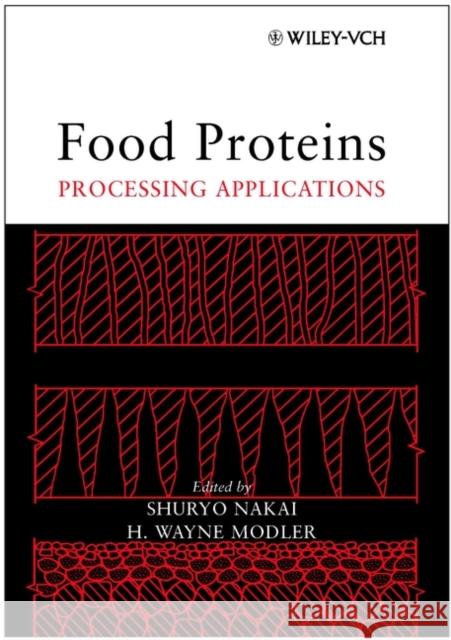 WILEY-VCH

Food Proteins

PROCESSING APPLICATIONS

Edited by
SHURYO NAKAI
H. WAYNE MODLER